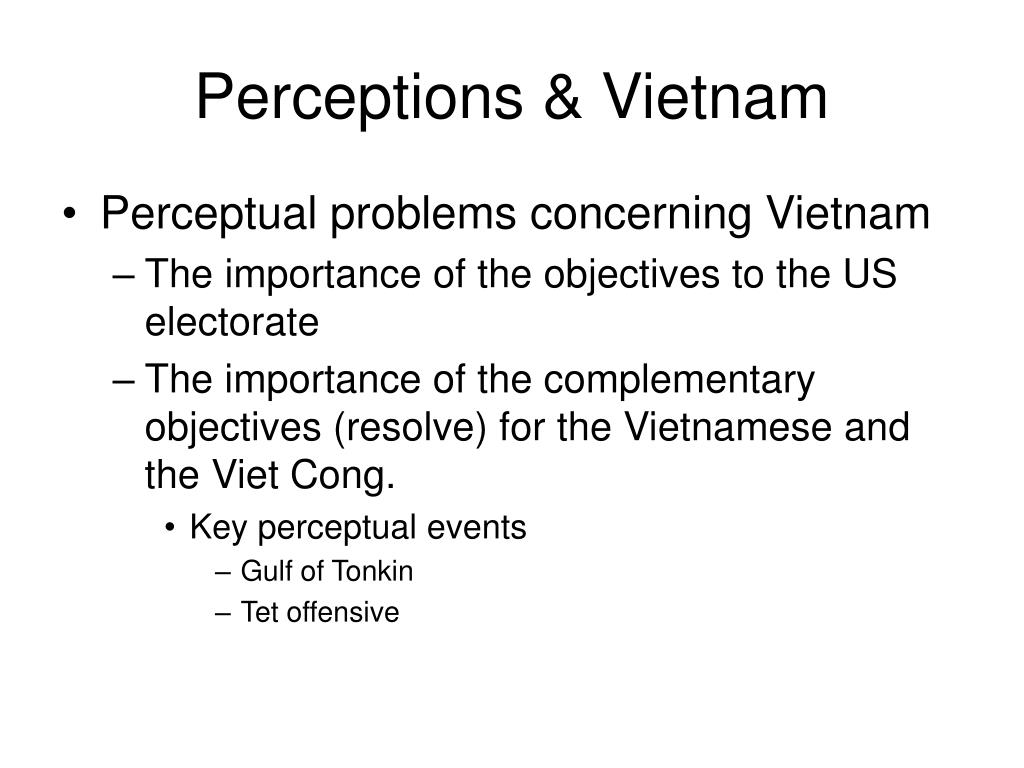 Perceptions & Vietnam

• Perceptual problems concerning Vietnam
– The importance of the objectives to the US electorate
– The importance of the complementary objectives (resolve) for the Vietnamese and the Viet Cong.
• Key perceptual events
– Gulf of Tonkin
– Tet offensive